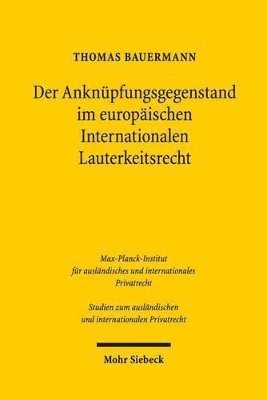 THOMAS BAUERMANN

Der Anknüpfungsgegenstand im europäischen Internationalen Lauterkeitsrecht

Max-Planck-Institut für ausländisches und internationales Privatrecht

Studien zum ausländischen und internationalen Privatrecht

Mohr Siebeck